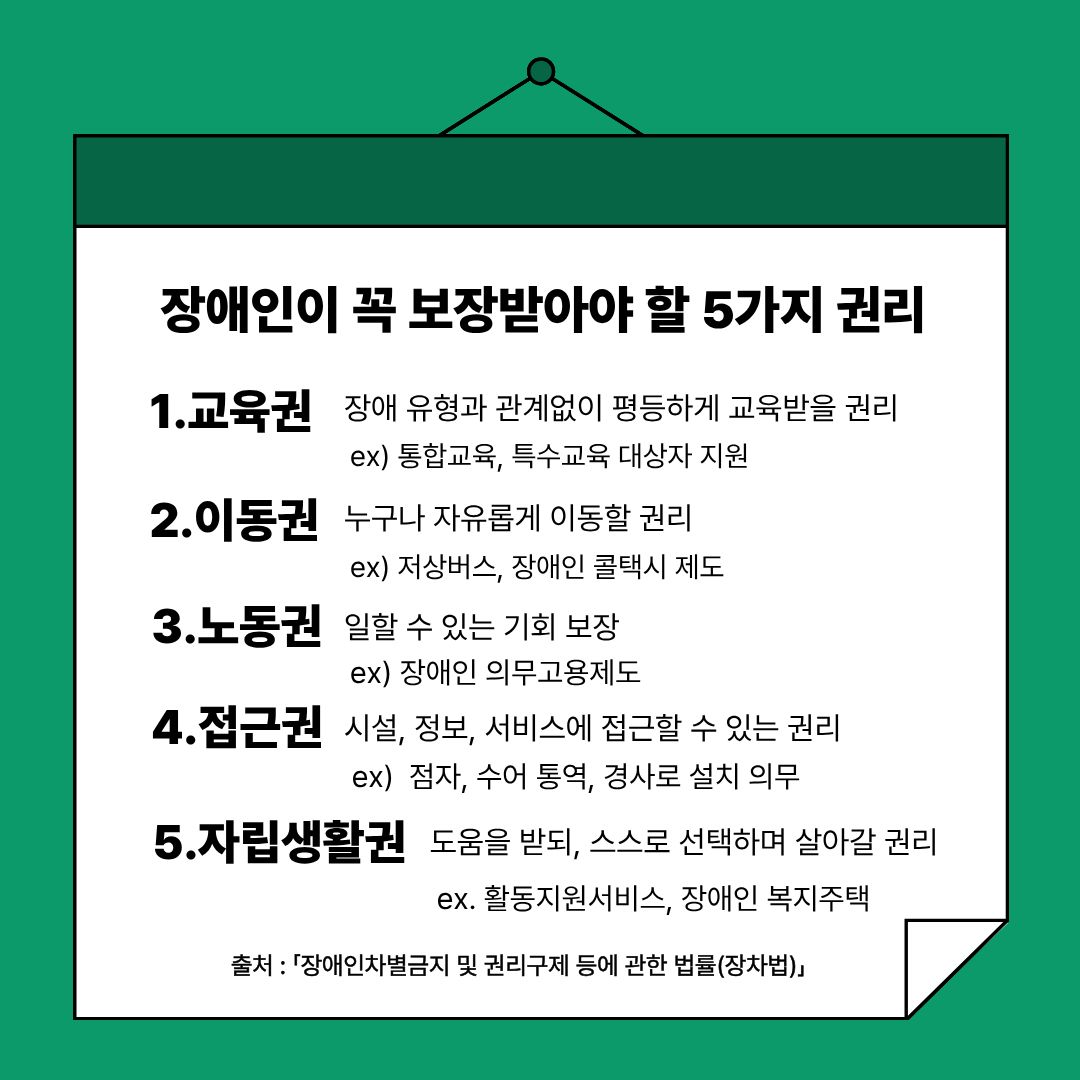 장애인이 꼭 보장받아야 할 5가지 권리

1.교육권 장애 유형과 관계없이 평등하게 교육받을 권리
ex) 통합교육, 특수교육 대상자 지원

2.이동권 누구나 자유롭게 이동할 권리
ex) 저상버스, 장애인 콜택시 제도

3.노동권 일할 수 있는 기회 보장
ex) 장애인 의무고용제도

4.접근권 시설, 정보, 서비스에 접근할 수 있는 권리
ex) 점자, 수어 통역, 경사로 설치 의무

5.자립생활권 도움을 받되, 스스로 선택하며 살아갈 권리
ex. 활동지원서비스, 장애인 복지주택

출처 : 「장애인차별금지 및 권리구제 등에 관한 법률(장차법)」